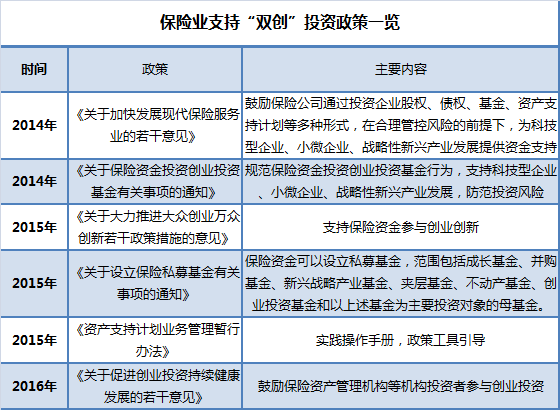 保险业支持“双创”投资政策一览

| 时间 | 政策 | 主要内容 |
|---|---|---|
| 2014年 | 《关于加快发展现代保险服务业的若干意见》 | 鼓励保险公司通过投资企业股权、债权、基金、资产支持计划等多种形式，在合理管控风险的前提下，为科技型企业、小微企业、战略性新兴产业发展提供资金支持 |
| 2014年 | 《关于保险资金投资创业投资基金有关事项的通知》 | 规范保险资金投资创业投资基金行为，支持科技型企业、小微企业、战略性新兴产业发展，防范投资风险 |
| 2015年 | 《关于大力推进大众创业万众创新若干政策措施的意见》 | 支持保险资金参与创业创新 |
| 2015年 | 《关于设立保险私募基金有关事项的通知》 | 保险资金可以设立私募基金，范围包括成长基金、并购基金、新兴战略产业基金、夹层基金、不动产基金、创业投资基金和以上述基金为主要投资对象的母基金。 |
| 2015年 | 《资产支持计划业务管理暂行办法》 | 实践操作手册，政策工具引导 |
| 2016年 | 《关于促进创业投资持续健康发展的若干意见》 | 鼓励保险资产管理机构等机构投资者参与创业投资 |